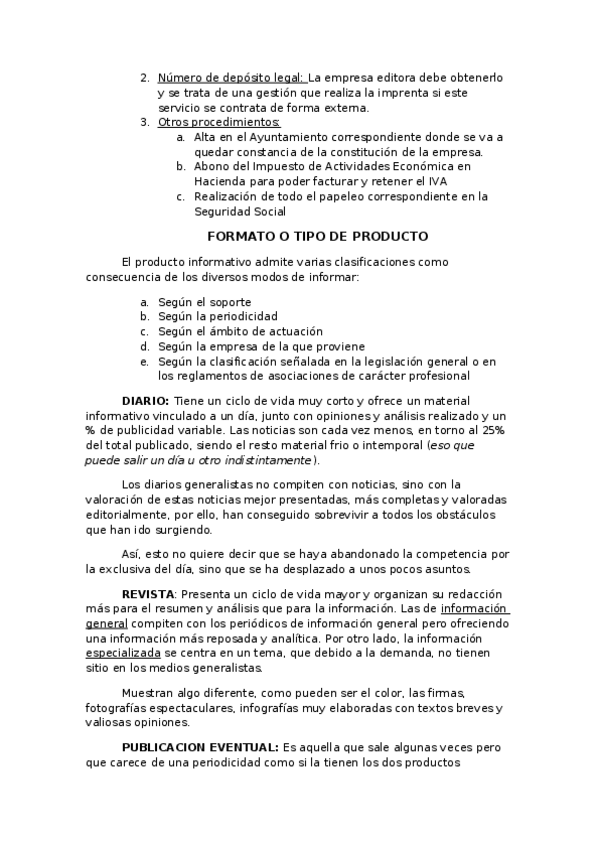 2. Número de depósito legal: La empresa editora debe obtenerlo y se trata de una gestión que realiza la imprenta si este servicio se contrata de forma externa.
3. Otros procedimientos:
a. Alta en el Ayuntamiento correspondiente donde se va a quedar constancia de la constitución de la empresa.
b. Abono del Impuesto de Actividades Económica en Hacienda para poder facturar y retener el IVA
c. Realización de todo el papeleo correspondiente en la Seguridad Social

FORMATO O TIPO DE PRODUCTO

El producto informativo admite varias clasificaciones como consecuencia de los diversos modos de informar:

a. Según el soporte
b. Según la periodicidad
c. Según el ámbito de actuación
d. Según la empresa de la que proviene
e. Según la clasificación señalada en la legislación general o en los reglamentos de asociaciones de carácter profesional

DIARIO: Tiene un ciclo de vida muy corto y ofrece un material informativo vinculado a un día, junto con opiniones y análisis realizado y un % de publicidad variable. Las noticias son cada vez menos, en torno al 25% del total publicado, siendo el resto material frio o intemporal (eso que puede salir un día u otro indistintamente).

Los diarios generalistas no compiten con noticias, sino con la valoración de estas noticias mejor presentadas, más completas y valoradas editorialmente, por ello, han conseguido sobrevivir a todos los obstáculos que han ido surgiendo.

Así, esto no quiere decir que se haya abandonado la competencia por la exclusiva del día, sino que se ha desplazado a unos pocos asuntos.

REVISTA: Presenta un ciclo de vida mayor y organizan su redacción más para el resumen y análisis que para la información. Las de información general compiten con los periódicos de información general pero ofreciendo una información más reposada y analítica. Por otro lado, la información especializada se centra en un tema, que debido a la demanda, no tienen sitio en los medios generalistas.

Muestran algo diferente, como pueden ser el color, las firmas, fotografías espectaculares, infografías muy elaboradas con textos breves y valiosas opiniones.

PUBLICACION EVENTUAL: Es aquella que sale algunas veces pero que carece de una periodicidad como si la tienen los dos productos